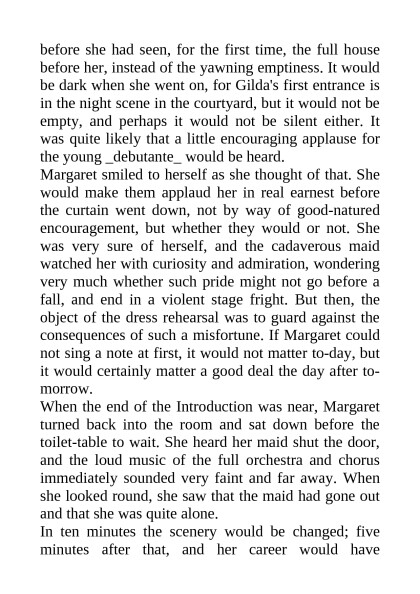 before she had seen, for the first time, the full house before her, instead of the yawning emptiness. It would be dark when she went on, for Gilda's first entrance is in the night scene in the courtyard, but it would not be empty, and perhaps it would not be silent either. It was quite likely that a little encouraging applause for the young _debutante_ would be heard.
Margaret smiled to herself as she thought of that. She would make them applaud her in real earnest before the curtain went down, not by way of good-natured encouragement, but whether they would or not. She was very sure of herself, and the cadaverous maid watched her with curiosity and admiration, wondering very much whether such pride might not go before a fall, and end in a violent stage fright. But then, the object of the dress rehearsal was to guard against the consequences of such a misfortune. If Margaret could not sing a note at first, it would not matter to-day, but it would certainly matter a good deal the day after to-morrow.
When the end of the Introduction was near, Margaret turned back into the room and sat down before the toilet-table to wait. She heard her maid shut the door, and the loud music of the full orchestra and chorus immediately sounded very faint and far away. When she looked round, she saw that the maid had gone out and that she was quite alone.
In ten minutes the scenery would be changed; five minutes after that, and her career would have